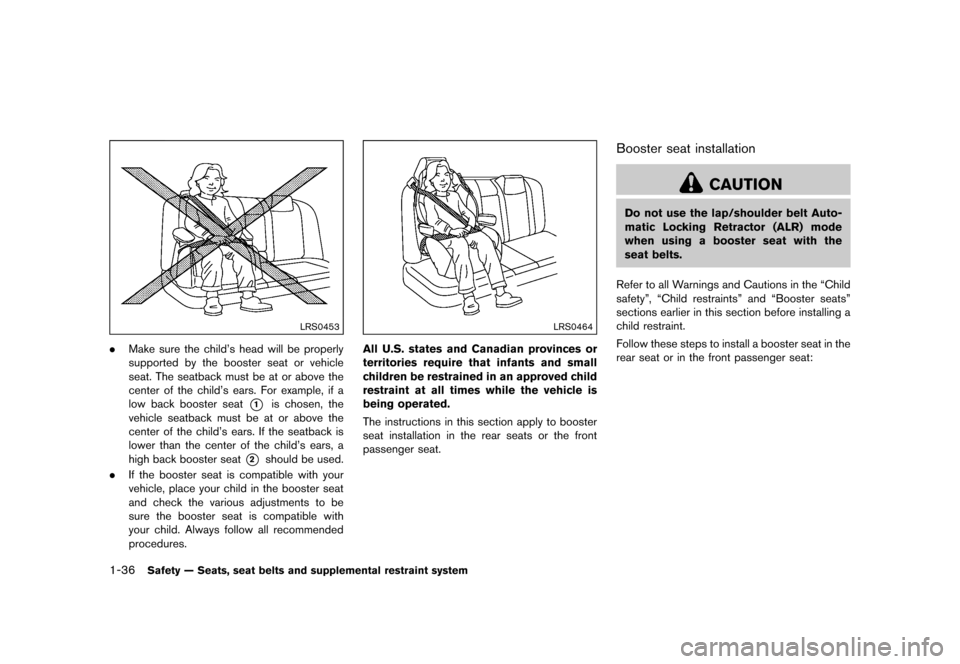 LRS0453

. Make sure the child's head will be properly supported by the booster seat or vehicle seat. The seatback must be at or above the center of the child's ears. For example, if a low back booster seat ① is chosen, the vehicle seatback must be at or above the center of the child's ears. If the seatback is lower than the center of the child's ears, a high back booster seat ② should be used.

. If the booster seat is compatible with your vehicle, place your child in the booster seat and check the various adjustments to be sure the booster seat is compatible with your child. Always follow all recommended procedures.

LRS0464

All U.S. states and Canadian provinces or territories require that infants and small children be restrained in an approved child restraint at all times while the vehicle is being operated.

The instructions in this section apply to booster seat installation in the rear seats or the front passenger seat.

Booster seat installation

CAUTION

Do not use the lap/shoulder belt Automatic Locking Retractor (ALR) mode when using a booster seat with the seat belts.

Refer to all Warnings and Cautions in the "Child safety", "Child restraints" and "Booster seats" sections earlier in this section before installing a child restraint.

Follow these steps to install a booster seat in the rear seat or in the front passenger seat:

1-36 Safety — Seats, seat belts and supplemental restraint system

carmanualsonline.info